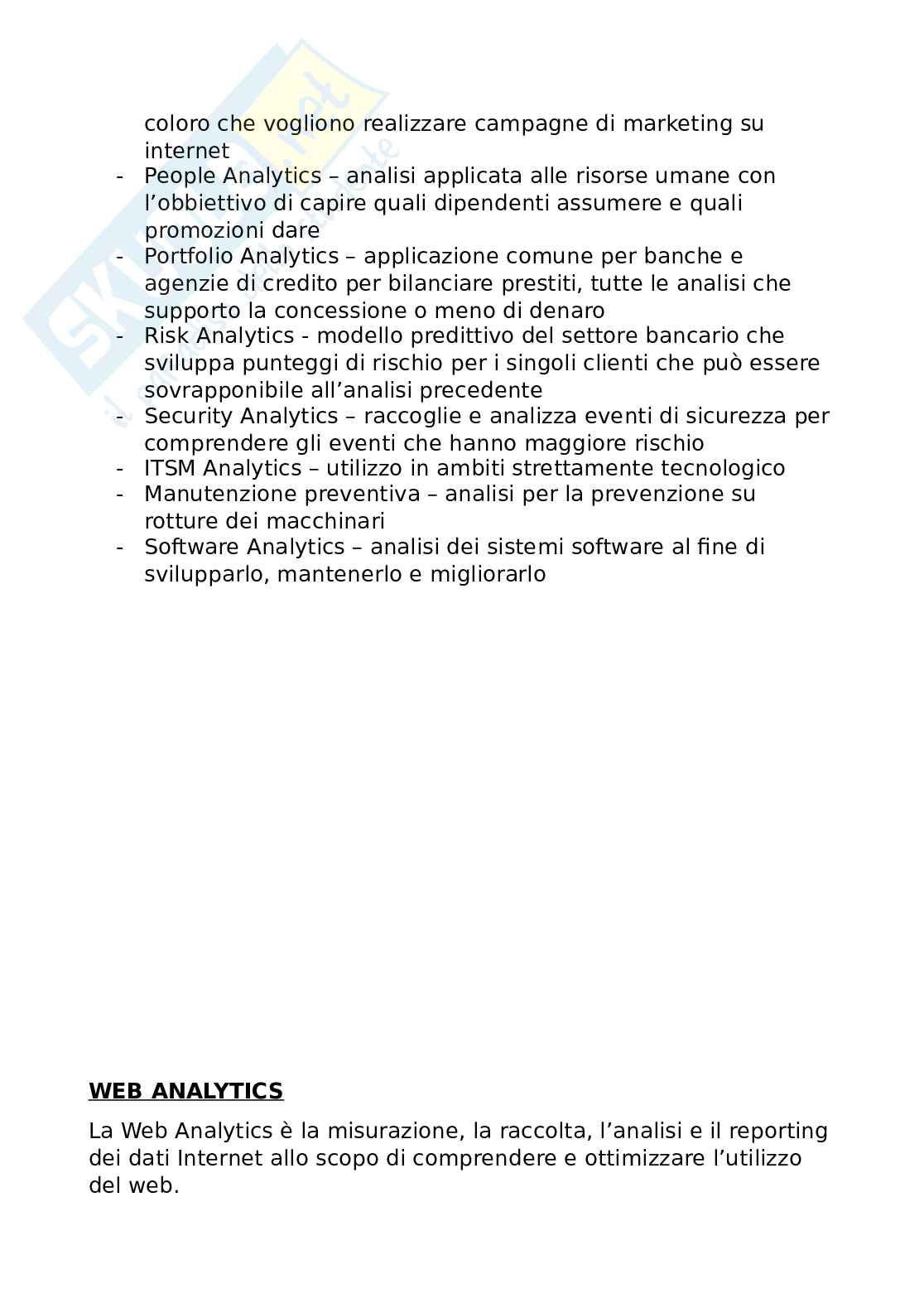 coloro che vogliono realizzare campagne di marketing su internet

- People Analytics – analisi applicata alle risorse umane con l’obbiettivo di capire quali dipendenti assumere e quali promozioni dare
- Portfolio Analytics – applicazione comune per banche e agenzie di credito per bilanciare prestiti, tutte le analisi che supporto la concessione o meno di denaro
- Risk Analytics - modello predittivo del settore bancario che sviluppa punteggi di rischio per i singoli clienti che può essere sovrapponibile all’analisi precedente
- Security Analytics – raccoglie e analizza eventi di sicurezza per comprendere gli eventi che hanno maggiore rischio
- ITSM Analytics – utilizzo in ambiti strettamente tecnologico
- Manutenzione preventiva – analisi per la prevenzione su rotture dei macchinari
- Software Analytics – analisi dei sistemi software al fine di svilupparlo, mantenerlo e migliorarlo

WEB ANALYTICS

La Web Analytics è la misurazione, la raccolta, l’analisi e il reporting dei dati Internet allo scopo di comprendere e ottimizzare l’utilizzo del web.